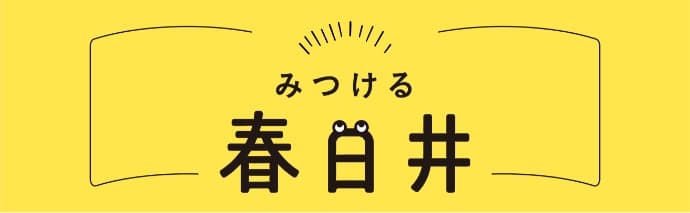 みつける
春日井